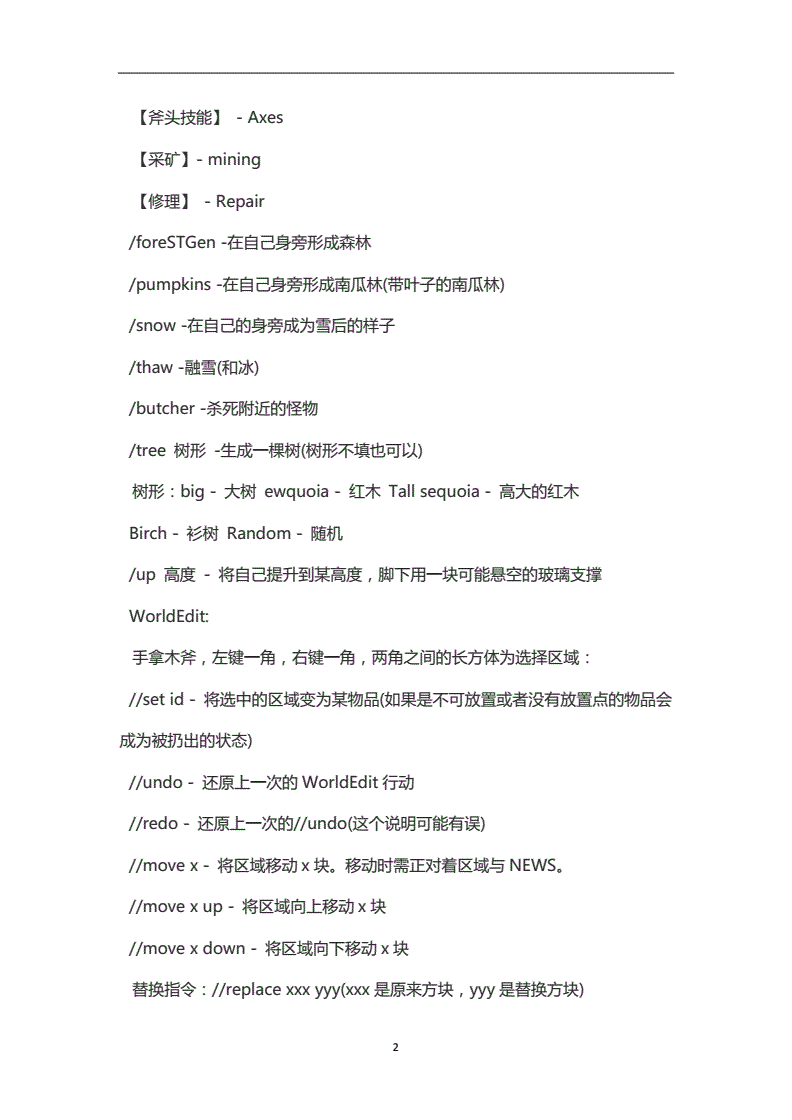 【斧头技能】 - Axes

【采矿】- mining

【修理】 - Repair

/foreSTGen -在自己身旁形成森林

/pumpkins -在自己身旁形成南瓜林(带叶子的南瓜林)

/snow -在自己的身旁成为雪后的样子

/thaw -融雪(和冰)

/butcher -杀死附近的怪物

/tree 树形 -生成一棵树(树形不填也可以)

树形：big - 大树 ewquoia - 红木 Tall sequoia - 高大的红木

Birch - 衫树 Random - 随机

/up 高度 - 将自己提升到某高度，脚下用一块可能悬空的玻璃支撑

WorldEdit:

手拿木斧，左键一角，右键一角，两角之间的长方体为选择区域：

//set id - 将选中的区域变为某物品(如果是不可放置或者没有放置点的物品会成为被扔出的状态)

//undo - 还原上一次的 WorldEdit 行动

//redo - 还原上一次的//undo(这个说明可能有误)

//move x - 将区域移动 x 块。移动时需正对着区域与 NEWS。

//move x up - 将区域向上移动 x 块

//move x down - 将区域向下移动 x 块

替换指令：//replace xxx yyy(xxx 是原来方块，yyy 是替换方块)

2